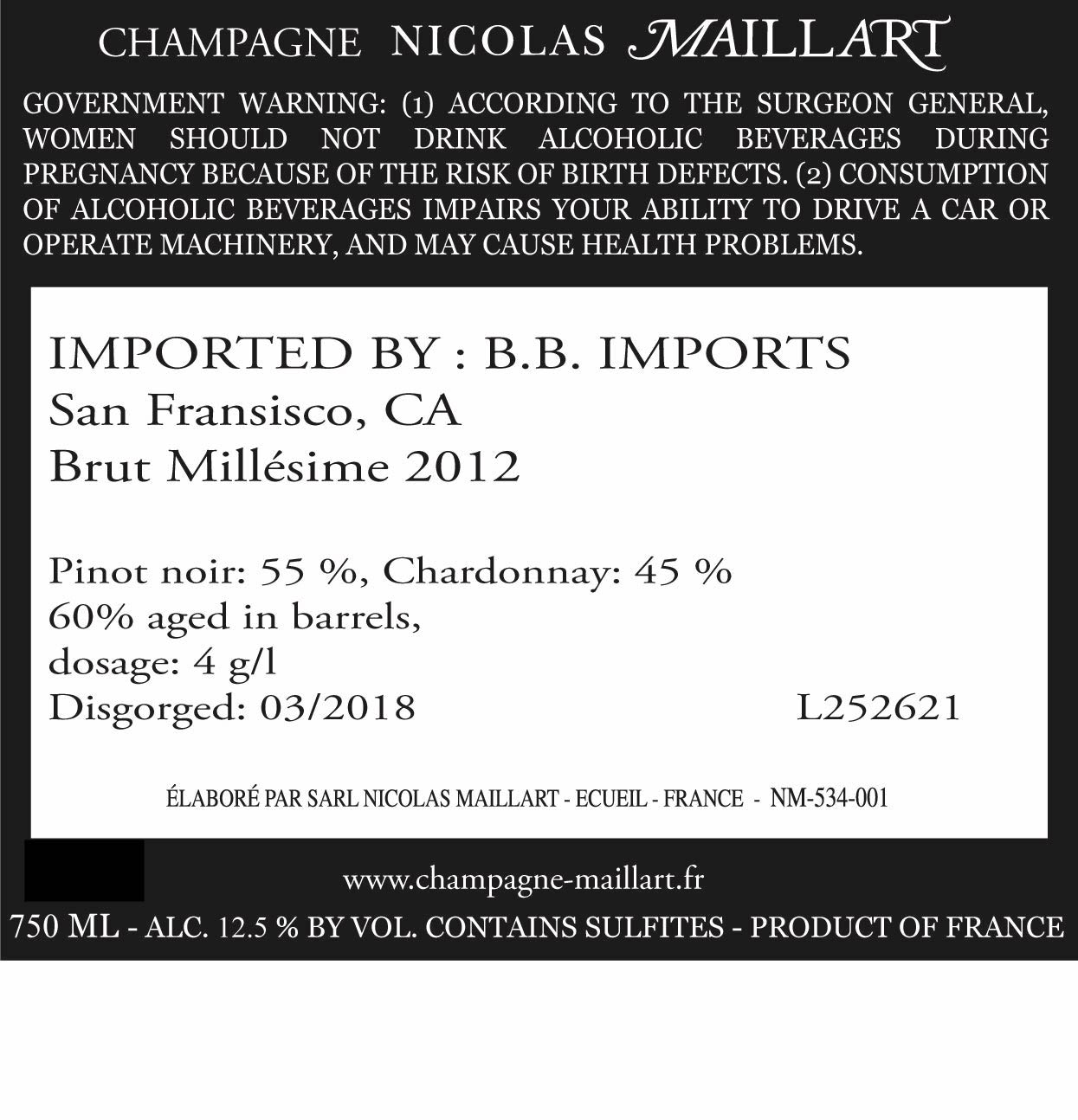 CHAMPAGNE NICOLAS MAILLART

GOVERNMENT WARNING: (1) ACCORDING TO THE SURGEON GENERAL, WOMEN SHOULD NOT DRINK ALCOHOLIC BEVERAGES DURING PREGNANCY BECAUSE OF THE RISK OF BIRTH DEFECTS. (2) CONSUMPTION OF ALCOHOLIC BEVERAGES IMPAIRS YOUR ABILITY TO DRIVE A CAR OR OPERATE MACHINERY, AND MAY CAUSE HEALTH PROBLEMS.

IMPORTED BY : B.B. IMPORTS
San Fransisco, CA
Brut Millésime 2012

Pinot noir: 55 %, Chardonnay: 45 %
60% aged in barrels,
dosage: 4 g/l
Disgorged: 03/2018 L252621

ÉLABORÉ PAR SARL NICOLAS MAILLART - ECUEIL - FRANCE - NM-534-001

www.champagne-maillart.fr

750 ML - ALC. 12.5 % BY VOL. CONTAINS SULFITES - PRODUCT OF FRANCE